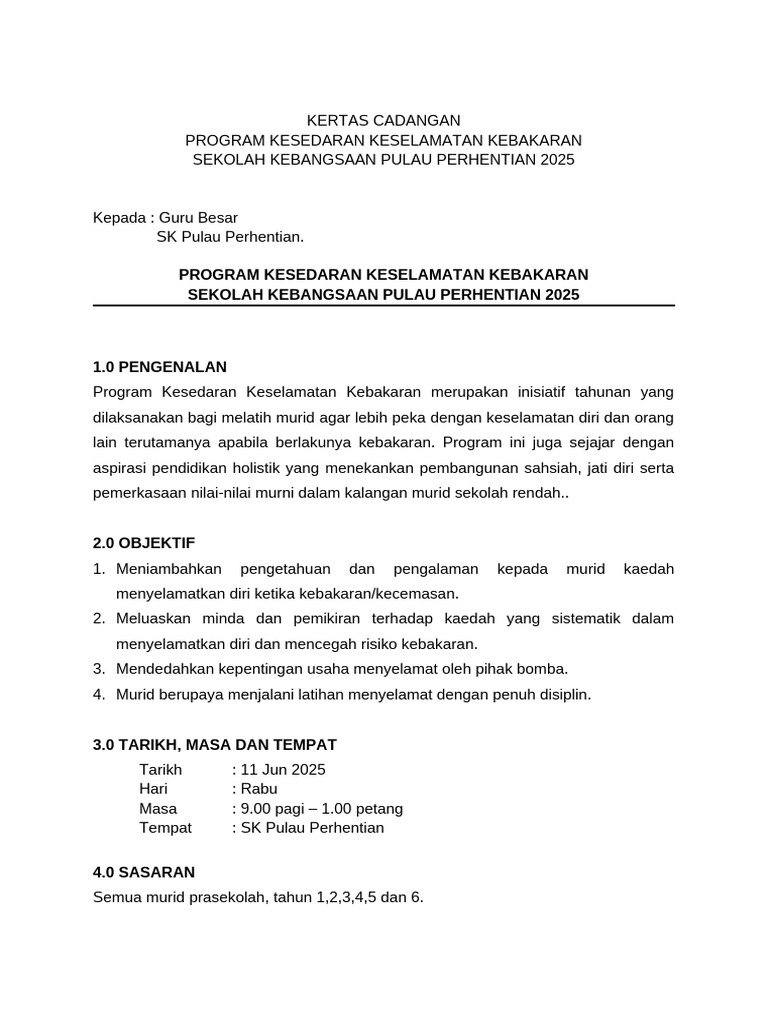 KERTAS CADANGAN
PROGRAM KESEDARAN KESELAMATAN KEBAKARAN
SEKOLAH KEBANGSAAN PULAU PERHENTIAN 2025

Kepada : Guru Besar
SK Pulau Perhentian.

PROGRAM KESEDARAN KESELAMATAN KEBAKARAN
SEKOLAH KEBANGSAAN PULAU PERHENTIAN 2025

1.0 PENGENALAN
Program Kesedaran Keselamatan Kebakaran merupakan inisiatif tahunan yang dilaksanakan bagi melatih murid agar lebih peka dengan keselamatan diri dan orang lain terutamanya apabila berlakunya kebakaran. Program ini juga sejajar dengan aspirasi pendidikan holistik yang menekankan pembangunan sahsiah, jati diri serta pemerkasaan nilai-nilai murni dalam kalangan murid sekolah rendah..

2.0 OBJEKTIF
1. Meniambahkan pengetahuan dan pengalaman kepada murid kaedah menyelamatkan diri ketika kebakaran/kecemasan.
2. Meluaskan minda dan pemikiran terhadap kaedah yang sistematik dalam menyelamatkan diri dan mencegah risiko kebakaran.
3. Mendedahkan kepentingan usaha menyelamat oleh pihak bomba.
4. Murid berupaya menjalani latihan menyelamat dengan penuh disiplin.

3.0 TARIKH, MASA DAN TEMPAT
Tarikh : 11 Jun 2025
Hari : Rabu
Masa : 9.00 pagi – 1.00 petang
Tempat : SK Pulau Perhentian

4.0 SASARAN
Semua murid prasekolah, tahun 1,2,3,4,5 dan 6.